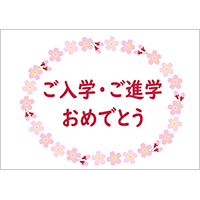 ご入学・ご進学
おめでとう